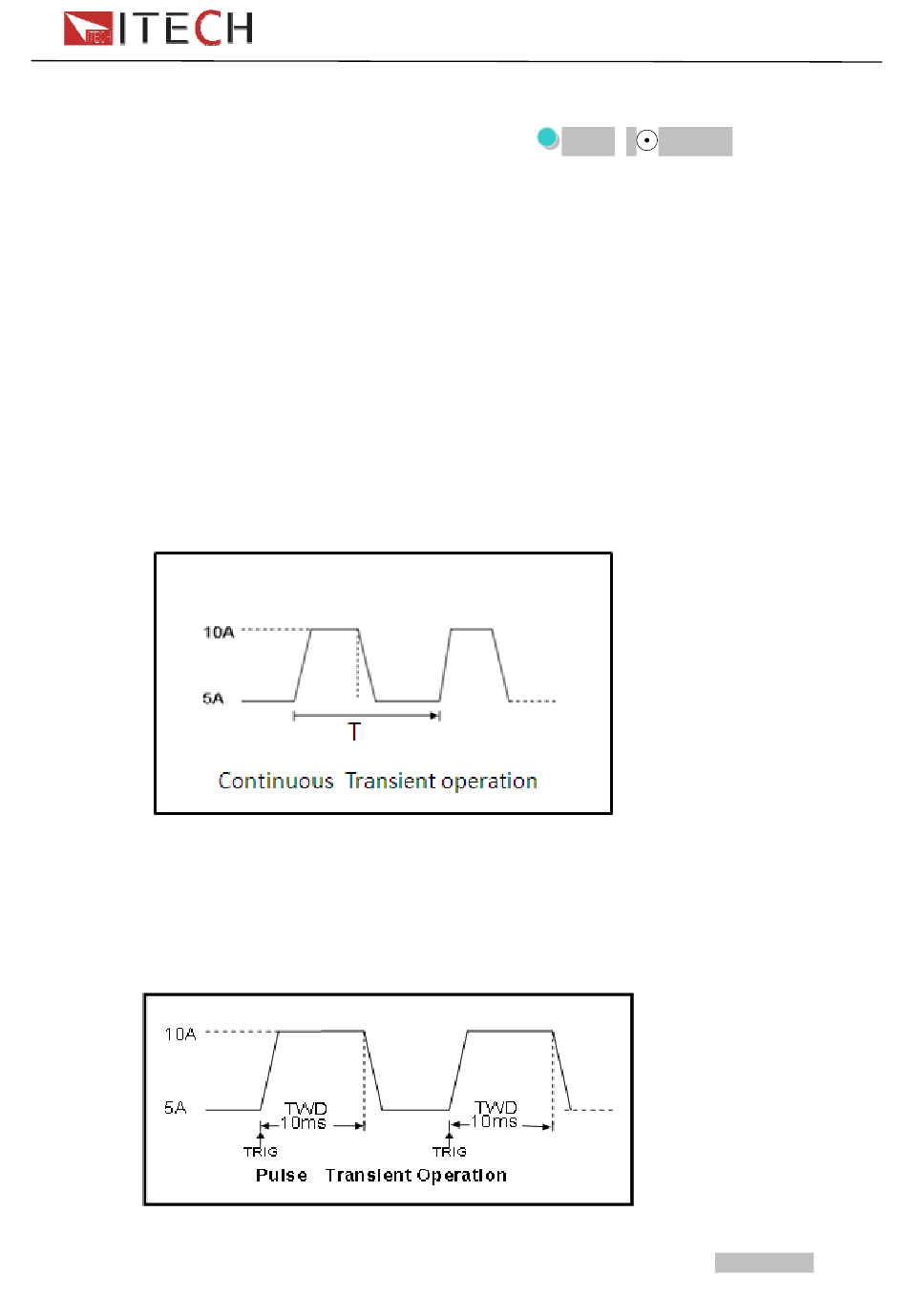 ITECH

10A

5A

T

Continuous Transient operation

10A

5A

TWD
10ms

TWD
10ms

TRIG

TRIG

Pulse Transient Operation